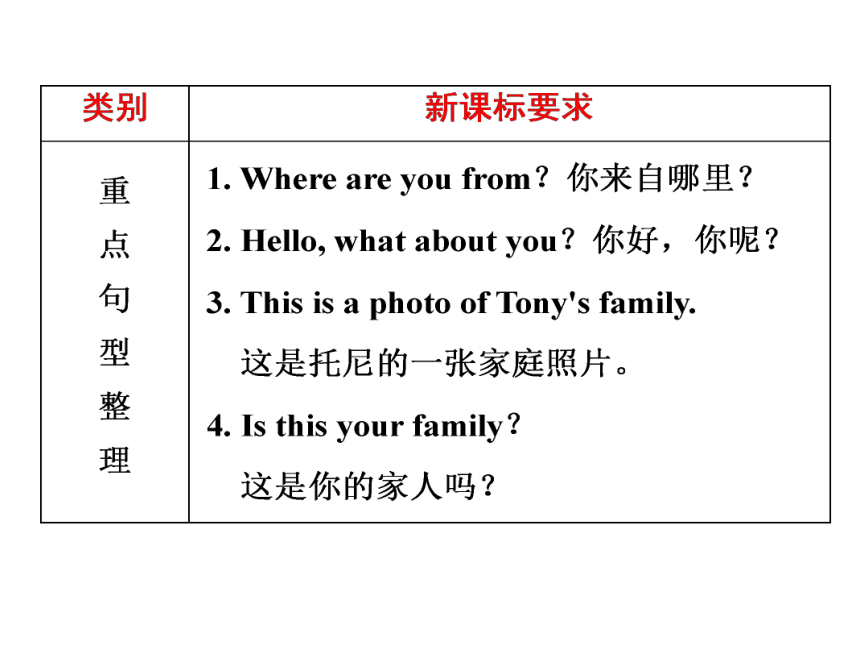 | 类别 | 新课标要求 |
|---|---|
| 重点句型整理 | 1. Where are you from？你来自哪里？<br>2. Hello, what about you？你好，你呢？<br>3. This is a photo of Tony's family.<br>这是托尼的一张家庭照片。<br>4. Is this your family？<br>这是你的家人吗？ |